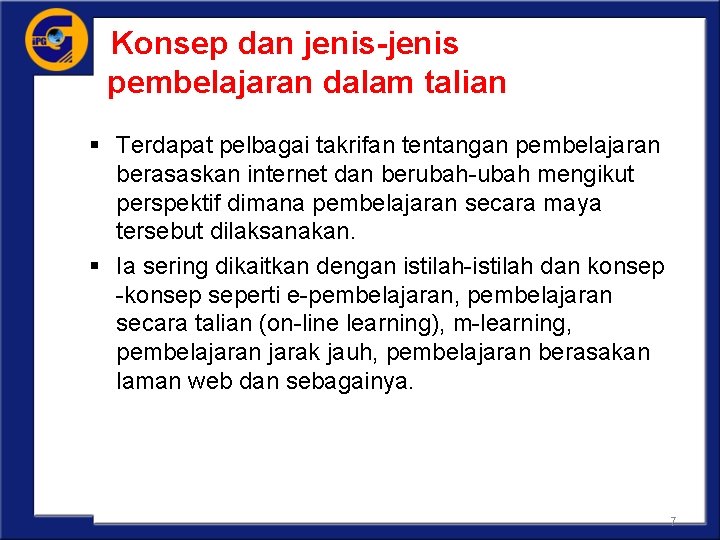 IPG

Konsep dan jenis-jenis pembelajaran dalam talian

▪ Terdapat pelbagai takrifan tentangan pembelajaran berasaskan internet dan berubah-ubah mengikut perspektif dimana pembelajaran secara maya tersebut dilaksanakan.

▪ Ia sering dikaitkan dengan istilah-istilah dan konsep -konsep seperti e-pembelajaran, pembelajaran secara talian (on-line learning), m-learning, pembelajaran jarak jauh, pembelajaran berasakan laman web dan sebagainya.

7